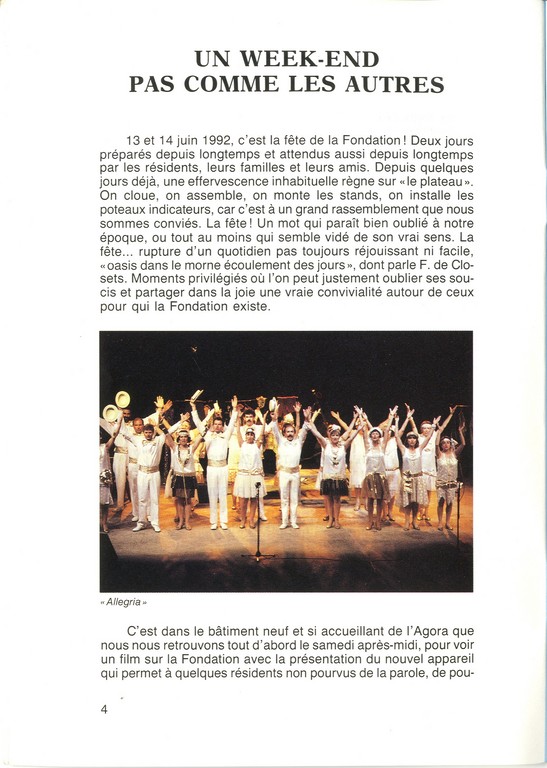 UN WEEK-END
PAS COMME LES AUTRES

13 et 14 juin 1992, c'est la fête de la Fondation ! Deux jours préparés depuis longtemps et attendus aussi depuis longtemps par les résidents, leurs familles et leurs amis. Depuis quelques jours déjà, une effervescence inhabituelle règne sur « le plateau ». On cloue, on assemble, on monte les stands, on installe les poteaux indicateurs, car c'est à un grand rassemblement que nous sommes conviés. La fête ! Un mot qui paraît bien oublié à notre époque, ou tout au moins qui semble vidé de son vrai sens. La fête... rupture d'un quotidien pas toujours réjouissant ni facile, « oasis dans le morne écoulement des jours », dont parle F. de Closets. Moments privilégiés où l'on peut justement oublier ses soucis et partager dans la joie une vraie convivialité autour de ceux pour qui la Fondation existe.

« Allegria »

C'est dans le bâtiment neuf et si accueillant de l'Agora que nous nous retrouvons tout d'abord le samedi après-midi, pour voir un film sur la Fondation avec la présentation du nouvel appareil qui permet à quelques résidents non pourvus de la parole, de pou-

4